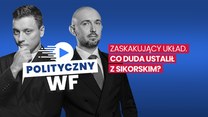 POLITYCZNY WF

ZASKAKUJĄCY UKŁAD. CO DUDA USTALIŁ Z SIKORSKIM?